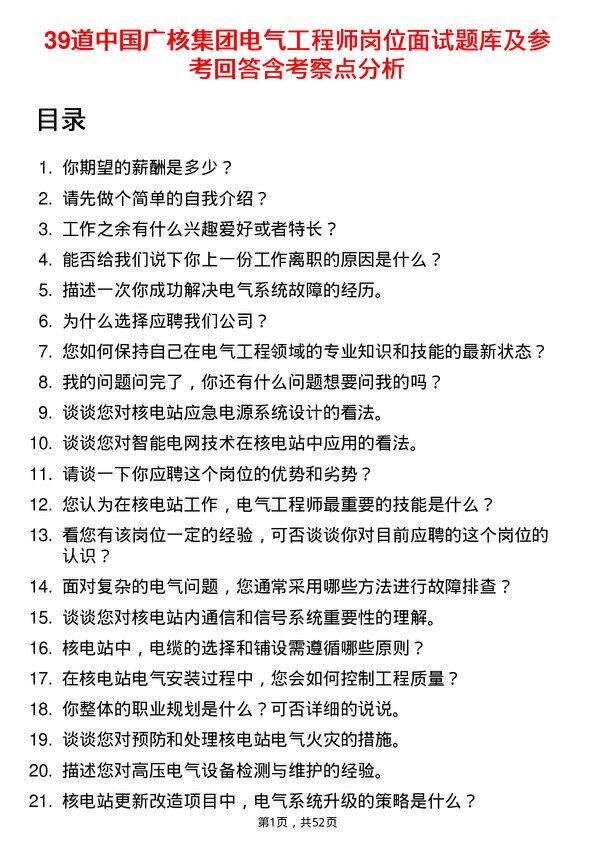 39道中国广核集团电气工程师岗位面试题库及参考回答含考察点分析

目录

1. 你期望的薪酬是多少？
2. 请先做个简单的自我介绍？
3. 工作之余有什么兴趣爱好或者特长？
4. 能否给我们说下你上一份工作离职的原因是什么？
5. 描述一次你成功解决电气系统故障的经历。
6. 为什么选择应聘我们公司？
7. 您如何保持自己在电气工程领域的专业知识和技能的最新状态？
8. 我的问题问完了，你还有什么问题想要问我的吗？
9. 谈谈您对核电站应急电源系统设计的看法。
10. 谈谈您对智能电网技术在核电站中应用的看法。
11. 请谈一下你应聘这个岗位的优势和劣势？
12. 您认为在核电站工作，电气工程师最重要的技能是什么？
13. 看您有该岗位一定的经验，可否谈谈你对目前应聘的这个岗位的认识？
14. 面对复杂的电气问题，您通常采用哪些方法进行故障排查？
15. 谈谈您对核电站内通信和信号系统重要性的理解。
16. 核电站中，电缆的选择和铺设需遵循哪些原则？
17. 在核电站电气安装过程中，您会如何控制工程质量？
18. 你整体的职业规划是什么？可否详细的说说。
19. 谈谈您对预防和处理核电站电气火灾的措施。
20. 描述您对高压电气设备检测与维护的经验。
21. 核电站更新改造项目中，电气系统升级的策略是什么？

第1页，共52页